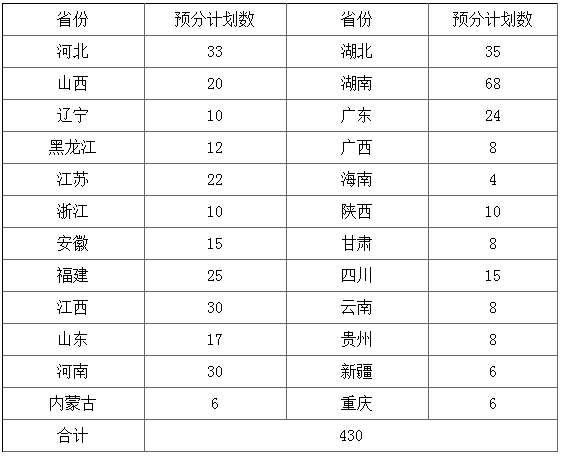 | 省份 | 预分计划数 | 省份 | 预分计划数 |
|---|---|---|---|
| 河北 | 33 | 湖北 | 35 |
| 山西 | 20 | 湖南 | 68 |
| 辽宁 | 10 | 广东 | 24 |
| 黑龙江 | 12 | 广西 | 8 |
| 江苏 | 22 | 海南 | 4 |
| 浙江 | 10 | 陕西 | 10 |
| 安徽 | 15 | 甘肃 | 8 |
| 福建 | 25 | 四川 | 15 |
| 江西 | 30 | 云南 | 8 |
| 山东 | 17 | 贵州 | 8 |
| 河南 | 30 | 新疆 | 6 |
| 内蒙古 | 6 | 重庆 | 6 |
| 合计 | 430 | | |